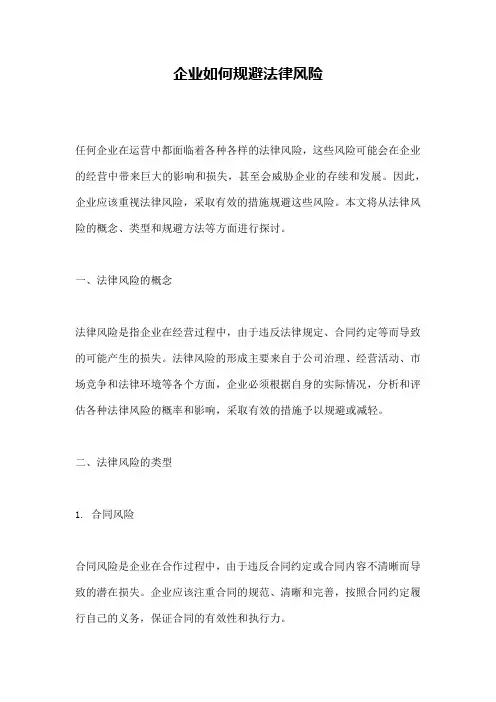 企业如何规避法律风险

任何企业在运营中都面临着各种各样的法律风险，这些风险可能会在企业的经营中带来巨大的影响和损失，甚至会威胁企业的存续和发展。因此，企业应该重视法律风险，采取有效的措施规避这些风险。本文将从法律风险的概念、类型和规避方法等方面进行探讨。

一、法律风险的概念

法律风险是指企业在经营过程中，由于违反法律规定、合同约定等而导致的可能产生的损失。法律风险的形成主要来自于公司治理、经营活动、市场竞争和法律环境等各个方面，企业必须根据自身的实际情况，分析和评估各种法律风险的概率和影响，采取有效的措施予以规避或减轻。

二、法律风险的类型

1. 合同风险

合同风险是企业在合作过程中，由于违反合同约定或合同内容不清晰而导致的潜在损失。企业应该注重合同的规范、清晰和完善，按照合同约定履行自己的义务，保证合同的有效性和执行力。